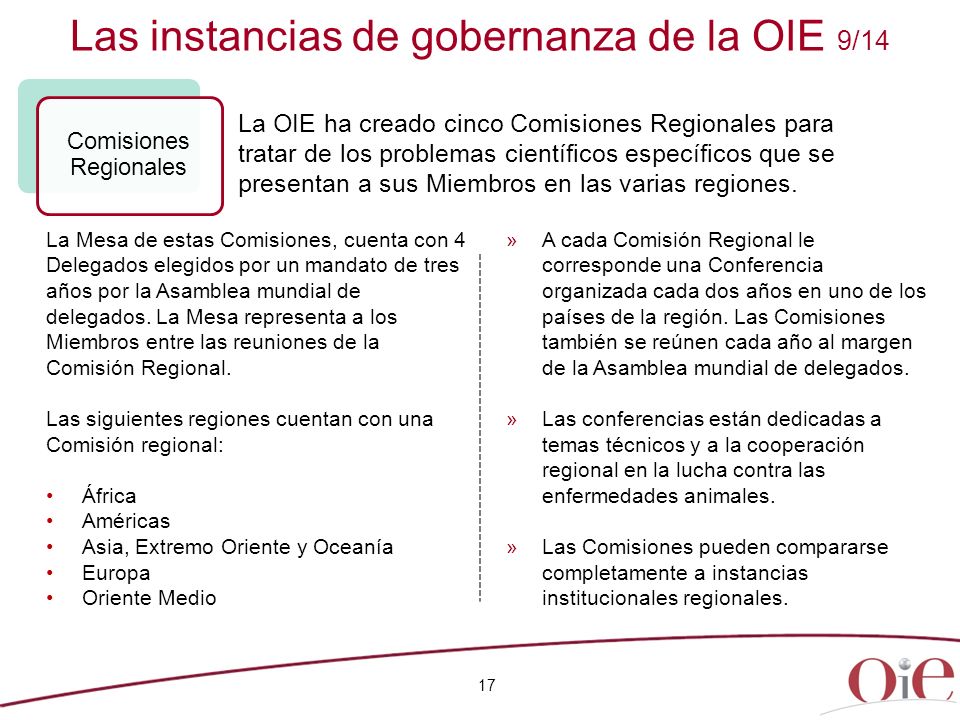 Las instancias de gobernanza de la OIE 9/14

Comisiones Regionales

La OIE ha creado cinco Comisiones Regionales para tratar de los problemas científicos específicos que se presentan a sus Miembros en las varias regiones.

La Mesa de estas Comisiones, cuenta con 4 Delegados elegidos por un mandato de tres años por la Asamblea mundial de delegados. La Mesa representa a los Miembros entre las reuniones de la Comisión Regional.

Las siguientes regiones cuentan con una Comisión regional:

• África
• Américas
• Asia, Extremo Oriente y Oceanía
• Europa
• Oriente Medio

» A cada Comisión Regional le corresponde una Conferencia organizada cada dos años en uno de los países de la región. Las Comisiones también se reúnen cada año al margen de la Asamblea mundial de delegados.

» Las conferencias están dedicadas a temas técnicos y a la cooperación regional en la lucha contra las enfermedades animales.

» Las Comisiones pueden compararse completamente a instancias institucionales regionales.

17

OIE